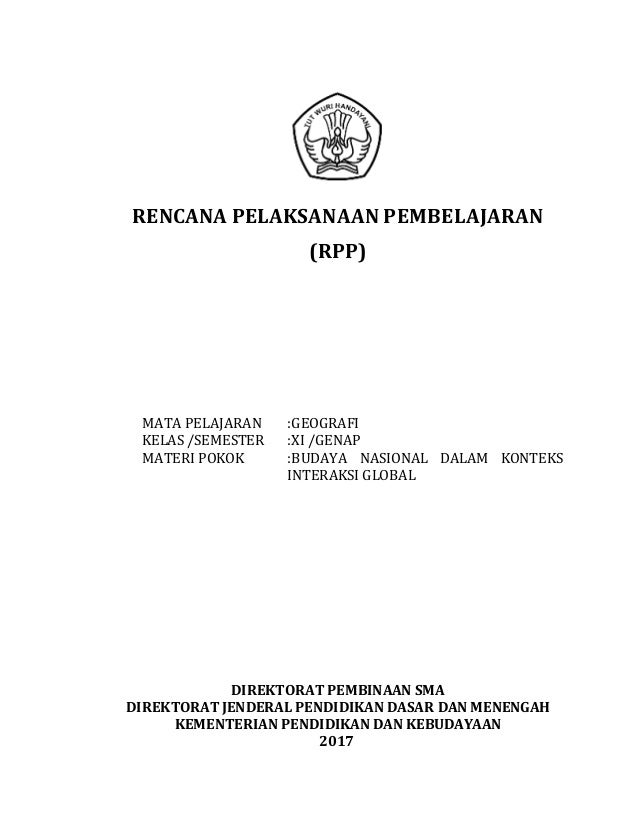 TUT WURI HANDAYANI

RENCANA PELAKSANAAN PEMBELAJARAN
(RPP)

MATA PELAJARAN :GEOGRAFI
KELAS /SEMESTER :XI /GENAP
MATERI POKOK :BUDAYA NASIONAL DALAM KONTEKS INTERAKSI GLOBAL

DIREKTORAT PEMBINAAN SMA
DIREKTORAT JENDERAL PENDIDIKAN DASAR DAN MENENGAH
KEMENTERIAN PENDIDIKAN DAN KEBUDAYAAN
2017